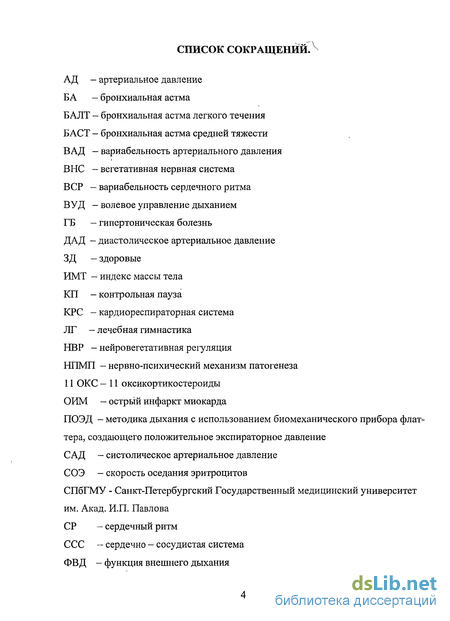 СПИСОК СОКРАЩЕНИЙ.

АД – артериальное давление
БА – бронхиальная астма
БАЛТ – бронхиальная астма легкого течения
БАСТ – бронхиальная астма средней тяжести
ВАД – вариабельность артериального давления
ВНС – вегетативная нервная система
ВСР – вариабельность сердечного ритма
ВУД – волевое управление дыханием
ГБ – гипертоническая болезнь
ДАД – диастолическое артериальное давление
ЗД – здоровые
ИМТ – индекс массы тела
КП – контрольная пауза
КРС – кардиореспираторная система
ЛГ – лечебная гимнастика
НВР – нейровегетативная регуляция
НПМП – нервно-психический механизм патогенеза
11 ОКС – 11 оксикортикостероиды
ОИМ – острый инфаркт миокарда
ПОЭД – методика дыхания с использованием биомеханического прибора флаттера, создающего положительное экспираторное давление
САД – систолическое артериальное давление
СОЭ – скорость оседания эритроцитов
СПбГМУ - Санкт-Петербургский Государственный медицинский университет им. Акад. И.П. Павлова
СР – сердечный ритм
ССС – сердечно – сосудистая система
ФВД – функция внешнего дыхания

4

dsLib.net
библиотека диссертаций